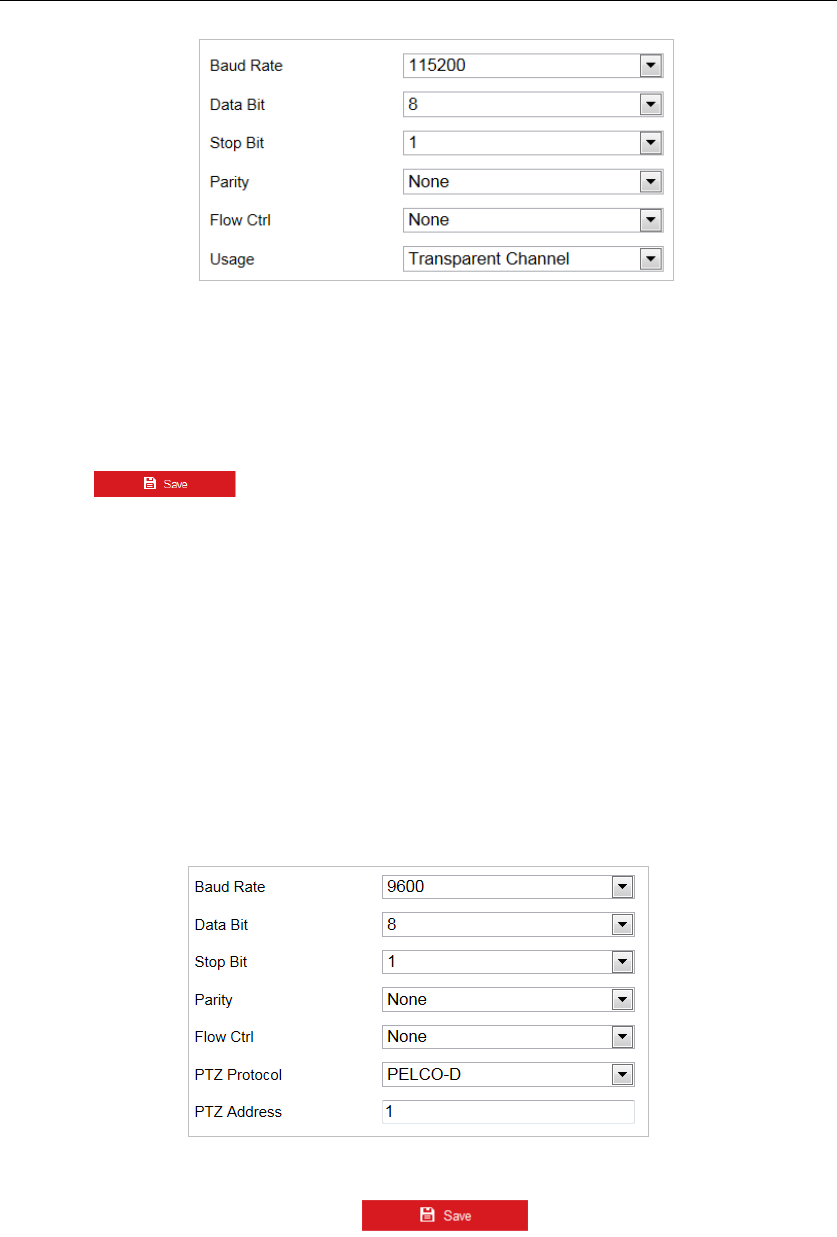 Baud Rate 115200
Data Bit 8
Stop Bit 1
Parity None
Flow Ctrl None
Usage Transparent Channel

Save

Baud Rate 9600
Data Bit 8
Stop Bit 1
Parity None
Flow Ctrl None
PTZ Protocol PELCO-D
PTZ Address 1

Save